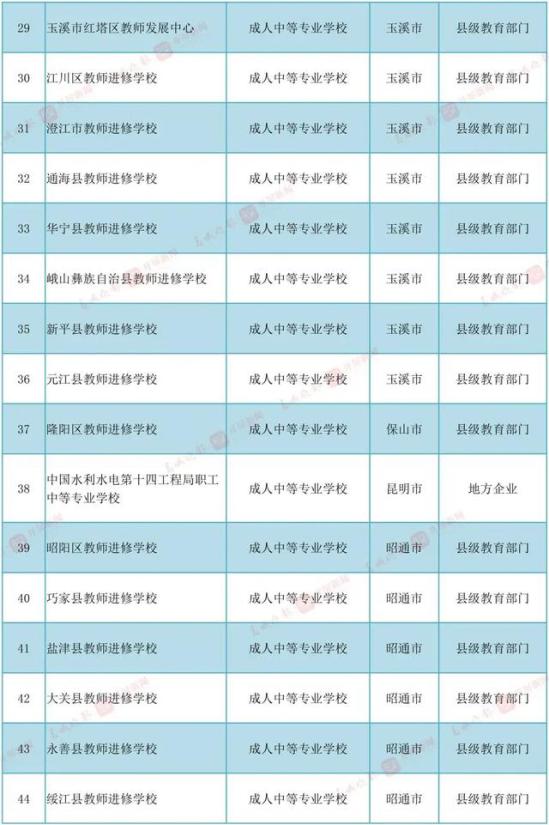 | 29 | 玉溪市红塔区教师发展中心 | 成人中等专业学校 | 玉溪市 | 县级教育部门 |
|---|---|---|---|---|
| 30 | 江川区教师进修学校 | 成人中等专业学校 | 玉溪市 | 县级教育部门 |
| 31 | 澄江市教师进修学校 | 成人中等专业学校 | 玉溪市 | 县级教育部门 |
| 32 | 通海县教师进修学校 | 成人中等专业学校 | 玉溪市 | 县级教育部门 |
| 33 | 华宁县教师进修学校 | 成人中等专业学校 | 玉溪市 | 县级教育部门 |
| 34 | 峨山彝族自治县教师进修学校 | 成人中等专业学校 | 玉溪市 | 县级教育部门 |
| 35 | 新平县教师进修学校 | 成人中等专业学校 | 玉溪市 | 县级教育部门 |
| 36 | 元江县教师进修学校 | 成人中等专业学校 | 玉溪市 | 县级教育部门 |
| 37 | 隆阳区教师进修学校 | 成人中等专业学校 | 保山市 | 县级教育部门 |
| 38 | 中国水利水电第十四工程局职工中等专业学校 | 成人中等专业学校 | 昆明市 | 地方企业 |
| 39 | 昭阳区教师进修学校 | 成人中等专业学校 | 昭通市 | 县级教育部门 |
| 40 | 巧家县教师进修学校 | 成人中等专业学校 | 昭通市 | 县级教育部门 |
| 41 | 盐津县教师进修学校 | 成人中等专业学校 | 昭通市 | 县级教育部门 |
| 42 | 大关县教师进修学校 | 成人中等专业学校 | 昭通市 | 县级教育部门 |
| 43 | 永善县教师进修学校 | 成人中等专业学校 | 昭通市 | 县级教育部门 |
| 44 | 绥江县教师进修学校 | 成人中等专业学校 | 昭通市 | 县级教育部门 |